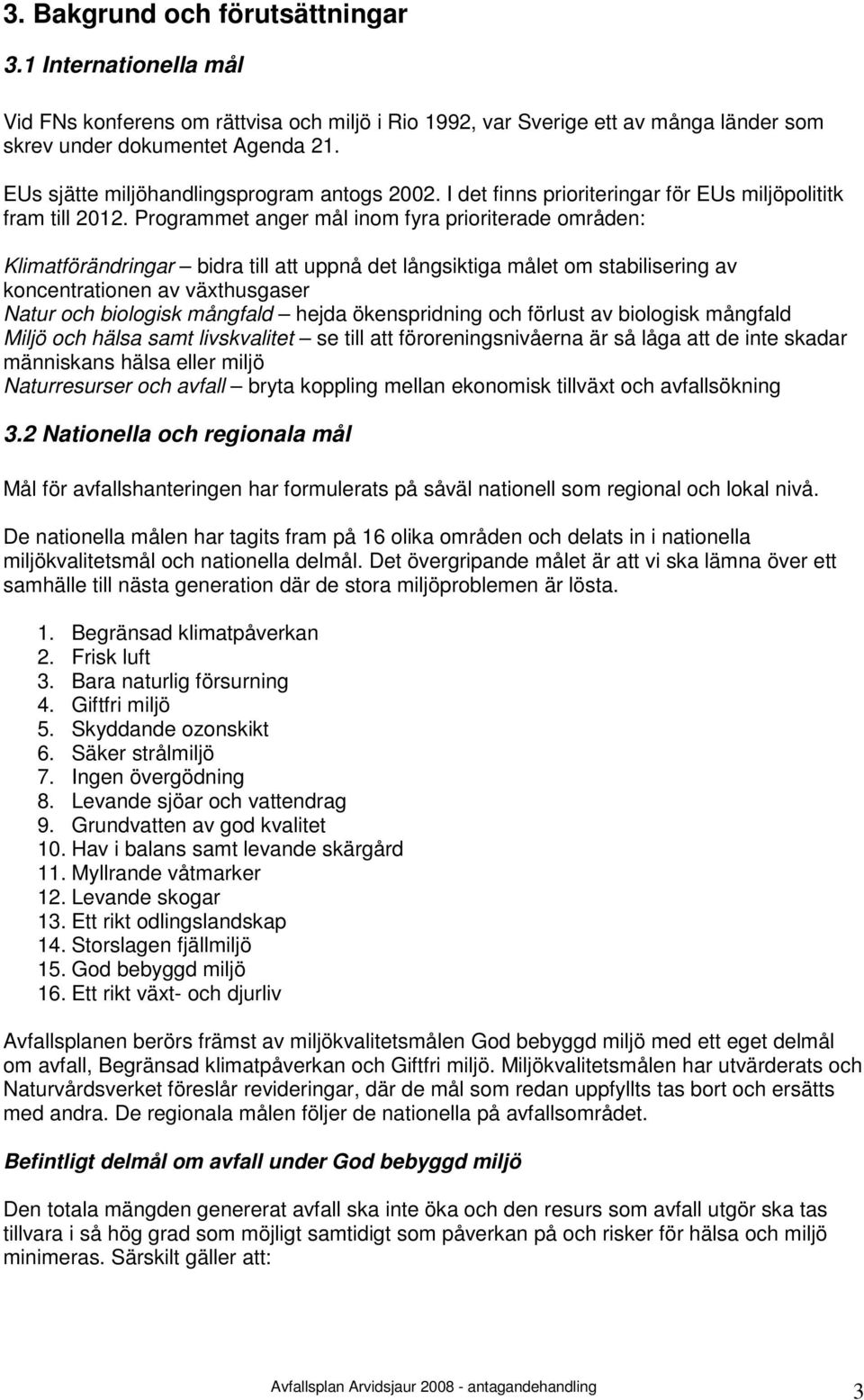 3. Bakgrund och förutsättningar

3.1 Internationella mål

Vid FNs konferens om rättvisa och miljö i Rio 1992, var Sverige ett av många länder som skrev under dokumentet Agenda 21.

EUs sjätte miljöhandlingsprogram antogs 2002. I det finns prioriteringar för EUs miljöpolititk fram till 2012. Programmet anger mål inom fyra prioriterade områden:

Klimatförändringar – bidra till att uppnå det långsiktiga målet om stabilisering av koncentrationen av växthusgaser
Natur och biologisk mångfald – hejda ökenspridning och förlust av biologisk mångfald
Miljö och hälsa samt livskvalitet – se till att föroreningsnivåerna är så låga att de inte skadar människans hälsa eller miljö
Naturresurser och avfall – bryta koppling mellan ekonomisk tillväxt och avfallsökning

3.2 Nationella och regionala mål

Mål för avfallshanteringen har formulerats på såväl nationell som regional och lokal nivå.

De nationella målen har tagits fram på 16 olika områden och delats in i nationella miljökvalitetsmål och nationella delmål. Det övergripande målet är att vi ska lämna över ett samhälle till nästa generation där de stora miljöproblemen är lösta.

1. Begränsad klimatpåverkan
2. Frisk luft
3. Bara naturlig försurning
4. Giftfri miljö
5. Skyddande ozonskikt
6. Säker strålmiljö
7. Ingen övergödning
8. Levande sjöar och vattendrag
9. Grundvatten av god kvalitet
10. Hav i balans samt levande skärgård
11. Myllrande våtmarker
12. Levande skogar
13. Ett rikt odlingslandskap
14. Storslagen fjällmiljö
15. God bebyggd miljö
16. Ett rikt växt- och djurliv

Avfallsplanen berörs främst av miljökvalitetsmålen God bebyggd miljö med ett eget delmål om avfall, Begränsad klimatpåverkan och Giftfri miljö. Miljökvalitetsmålen har utvärderats och Naturvårdsverket föreslår revideringar, där de mål som redan uppfyllts tas bort och ersätts med andra. De regionala målen följer de nationella på avfallsområdet.

Befintligt delmål om avfall under God bebyggd miljö

Den totala mängden genererat avfall ska inte öka och den resurs som avfall utgör ska tas tillvara i så hög grad som möjligt samtidigt som påverkan på och risker för hälsa och miljö minimeras. Särskilt gäller att:

Avfallsplan Arvidsjaur 2008 - antagandehandling 3